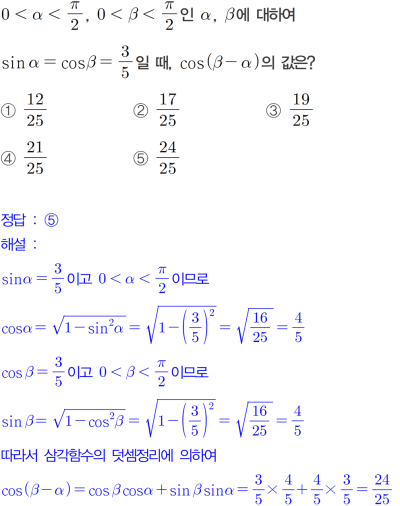 $0<\alpha<\frac{\pi}{2}$, $0<\beta<\frac{\pi}{2}$인 $\alpha$, $\beta$에 대하여

$\sin\alpha=\cos\beta=\frac{3}{5}$일 때, $\cos(\beta-\alpha)$의 값은?

① $\frac{12}{25}$
② $\frac{17}{25}$
③ $\frac{19}{25}$
④ $\frac{21}{25}$
⑤ $\frac{24}{25}$

정답 : ⑤
해설 :

$\sin\alpha=\frac{3}{5}$이고 $0<\alpha<\frac{\pi}{2}$이므로

$\cos\alpha=\sqrt{1-\sin^2\alpha}=\sqrt{1-\left(\frac{3}{5}\right)^2}=\sqrt{\frac{16}{25}}=\frac{4}{5}$

$\cos\beta=\frac{3}{5}$이고 $0<\beta<\frac{\pi}{2}$이므로

$\sin\beta=\sqrt{1-\cos^2\beta}=\sqrt{1-\left(\frac{3}{5}\right)^2}=\sqrt{\frac{16}{25}}=\frac{4}{5}$

따라서 삼각함수의 덧셈정리에 의하여

$\cos(\beta-\alpha)=\cos\beta\cos\alpha+\sin\beta\sin\alpha=\frac{3}{5}\times\frac{4}{5}+\frac{4}{5}\times\frac{3}{5}=\frac{24}{25}$